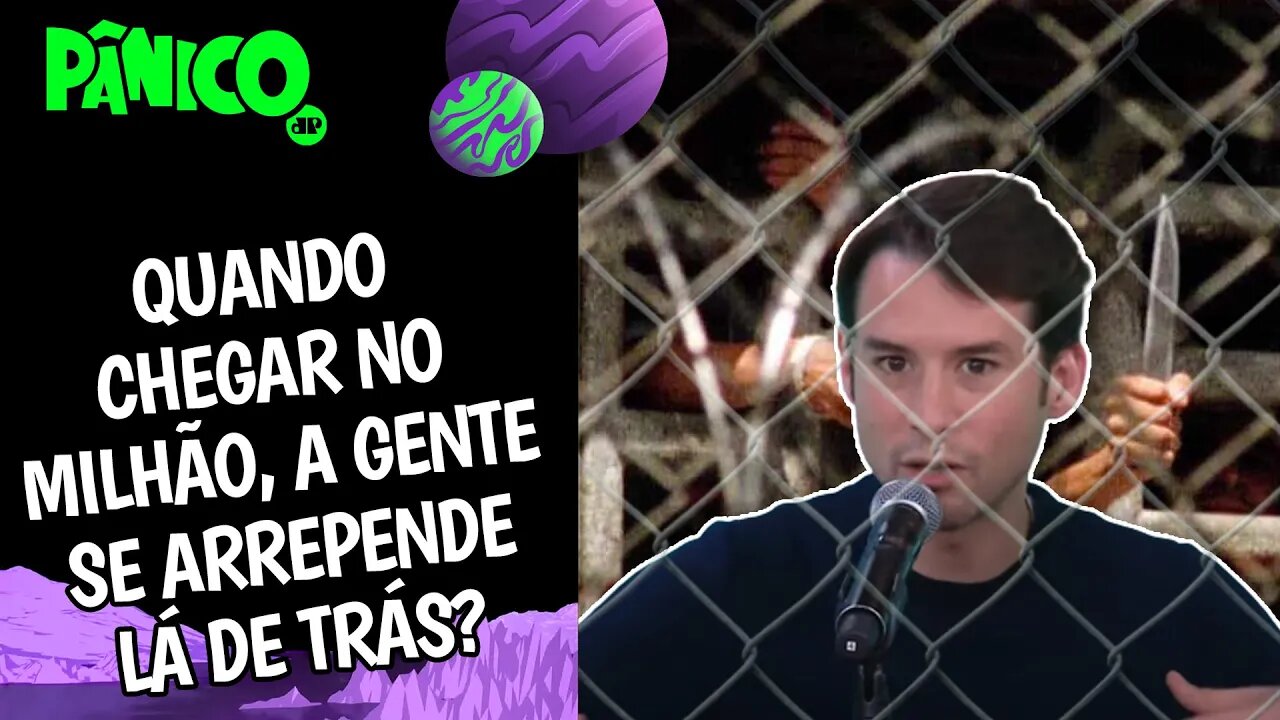 PÂNICO
JP

QUANDO CHEGAR NO MILHÃO, A GENTE SE ARREPENDE LÁ DE TRÁS?